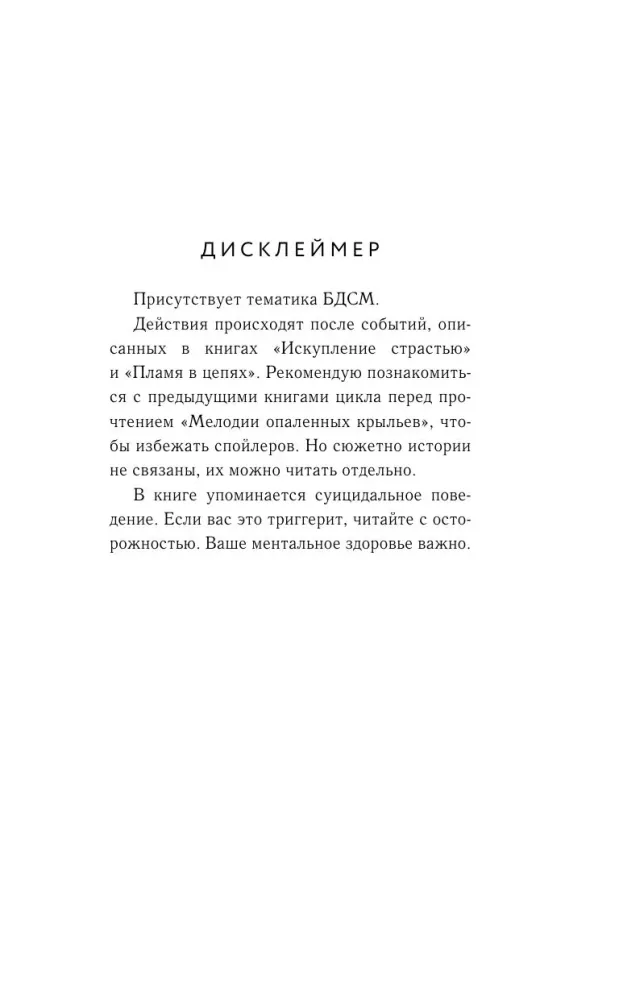 ДИСКЛЕЙМЕР

Присутствует тематика БДСМ.

Действия происходят после событий, описанных в книгах «Искупление страстью» и «Пламя в цепях». Рекомендую познакомиться с предыдущими книгами цикла перед прочтением «Мелодии опаленных крыльев», чтобы избежать спойлеров. Но сюжетно истории не связаны, их можно читать отдельно.

В книге упоминается суицидальное поведение. Если вас это триггерит, читайте с осторожностью. Ваше ментальное здоровье важно.